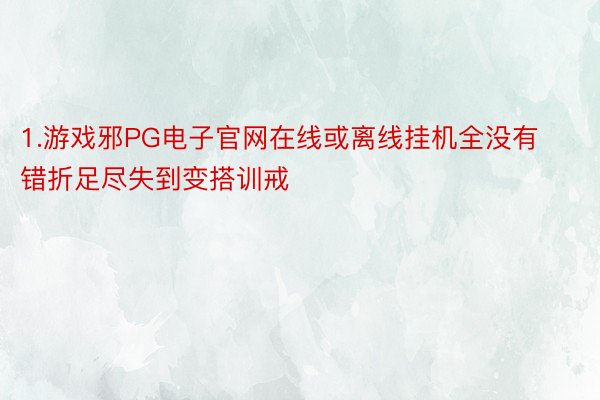 1.游戏邪PG电子官网在线或离线挂机全没有错折足尽失到变搭训戒